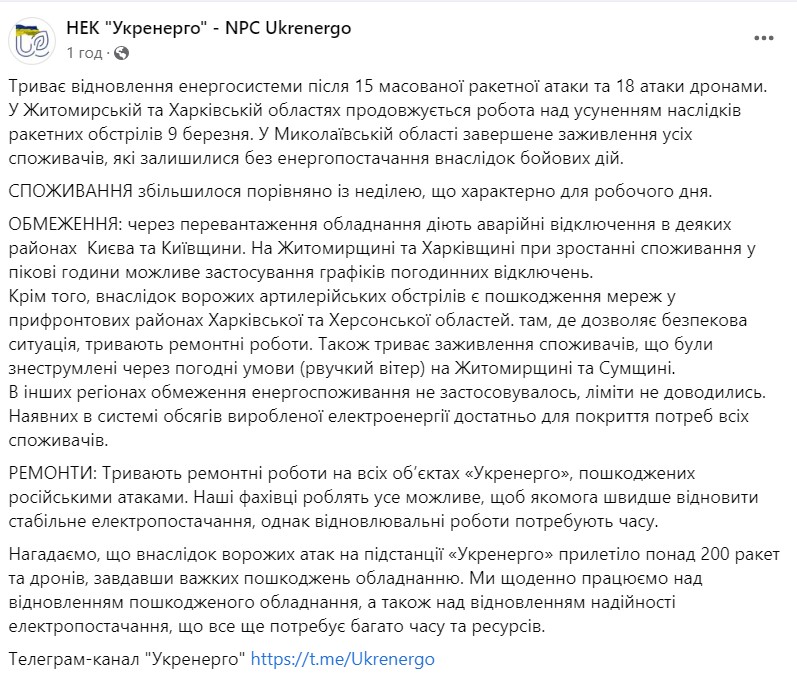 НЕК "Укренерго" - NPC Ukrenergo
1 год · 

Триває відновлення енергосистеми після 15 масованої ракетної атаки та 18 атаки дронами. У Житомирській та Харківській областях продовжується робота над усуненням наслідків ракетних обстрілів 9 березня. У Миколаївській області завершене заживлення усіх споживачів, які залишилися без енергопостачання внаслідок бойових дій.

СПОЖИВАННЯ збільшилося порівняно із неділею, що характерно для робочого дня.

ОБМЕЖЕННЯ: через перевантаження обладнання діють аварійні відключення в деяких районах Києва та Київщини. На Житомирщині та Харківщині при зростанні споживання у пікові години можливе застосування графіків погодинних відключень.
Крім того, внаслідок ворожих артилерійських обстрілів є пошкодження мереж у прифронтових районах Харківської та Херсонської областей. там, де дозволяє безпекова ситуація, тривають ремонтні роботи. Також триває заживлення споживачів, що були знеструмлені через погодні умови (рвучкий вітер) на Житомирщині та Сумщині.
В інших регіонах обмеження енергоспоживання не застосовувалось, ліміти не доводились. Наявних в системі обсягів виробленої електроенергії достатньо для покриття потреб всіх споживачів.

РЕМОНТИ: Тривають ремонтні роботи на всіх об'єктах «Укренерго», пошкоджених російськими атаками. Наші фахівці роблять усе можливе, щоб якомога швидше відновити стабільне електропостачання, однак відновлювальні роботи потребують часу.

Нагадаємо, що внаслідок ворожих атак на підстанції «Укренерго» прилетіло понад 200 ракет та дронів, завдавши важких пошкоджень обладнанню. Ми щоденно працюємо над відновленням пошкодженого обладнання, а також над відновленням надійності електропостачання, що все ще потребує багато часу та ресурсів.

Телеграм-канал "Укренерго" https://t.me/Ukrenergo